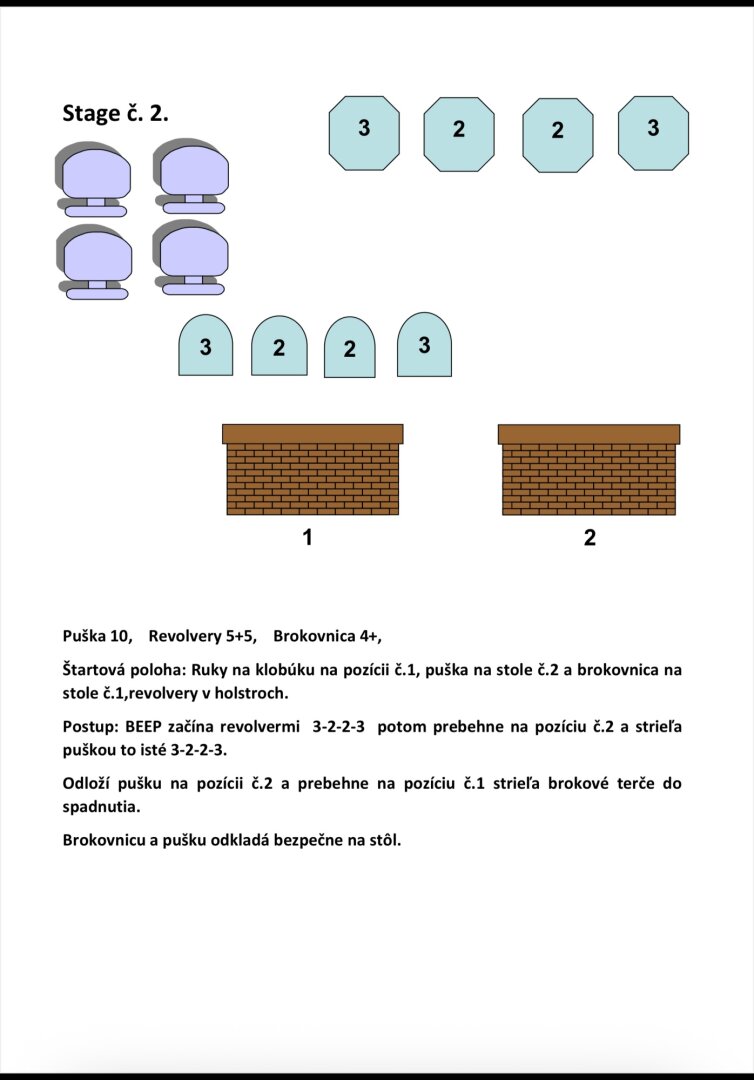 Stage č. 2.

3 2 2 3

3 2 2 3

1

2

Puška 10, Revolvery 5+5, Brokovnica 4+,

Štartová poloha: Ruky na klobúku na pozícii č.1, puška na stole č.2 a brokovnica na stole č.1,revolvery v holstroch.

Postup: BEEP začína revolvermi 3-2-2-3 potom prebehne na pozíciu č.2 a strieľa puškou to isté 3-2-2-3.

Odloží pušku na pozícii č.2 a prebehne na pozíciu č.1 strieľa brokové terče do spadnutia.

Brokovnicu a pušku odkladá bezpečne na stôl.